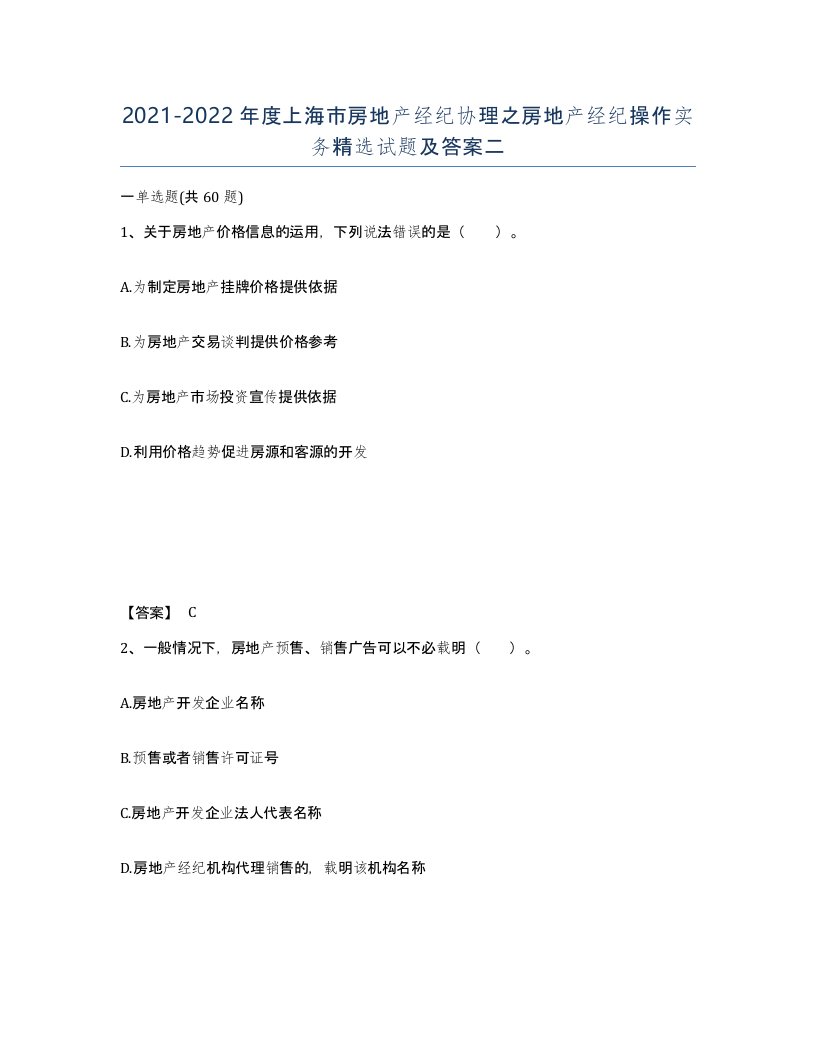 2021-2022年度上海市房地产经纪协理之房地产经纪操作实务精选试题及答案二

一单选题(共60题)

1、关于房地产价格信息的运用，下列说法错误的是（　）。

A.为制定房地产挂牌价格提供依据

B.为房地产交易谈判提供价格参考

C.为房地产市场投资宣传提供依据

D.利用价格趋势促进房源和客源的开发

【答案】 C

2、一般情况下，房地产预售、销售广告可以不必载明（　）。

A.房地产开发企业名称

B.预售或者销售许可证号

C.房地产开发企业法人代表名称

D.房地产经纪机构代理销售的，载明该机构名称